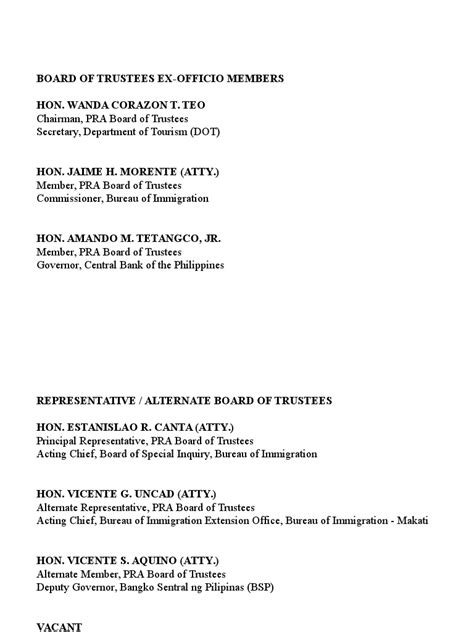 BOARD OF TRUSTEES EX-OFFICIO MEMBERS

HON. WANDA CORAZON T. TEO
Chairman, PRA Board of Trustees
Secretary, Department of Tourism (DOT)

HON. JAIME H. MORENTE (ATTY.)
Member, PRA Board of Trustees
Commissioner, Bureau of Immigration

HON. AMANDO M. TETANGCO, JR.
Member, PRA Board of Trustees
Governor, Central Bank of the Philippines

REPRESENTATIVE / ALTERNATE BOARD OF TRUSTEES

HON. ESTANISLAO R. CANTA (ATTY.)
Principal Representative, PRA Board of Trustees
Acting Chief, Board of Special Inquiry, Bureau of Immigration

HON. VICENTE G. UNCAD (ATTY.)
Alternate Representative, PRA Board of Trustees
Acting Chief, Bureau of Immigration Extension Office, Bureau of Immigration - Makati

HON. VICENTE S. AQUINO (ATTY.)
Alternate Member, PRA Board of Trustees
Deputy Governor, Bangko Sentral ng Pilipinas (BSP)

VACANT